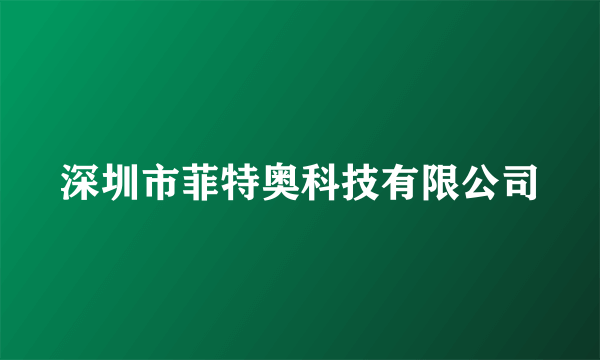 深圳市菲特奥科技有限公司